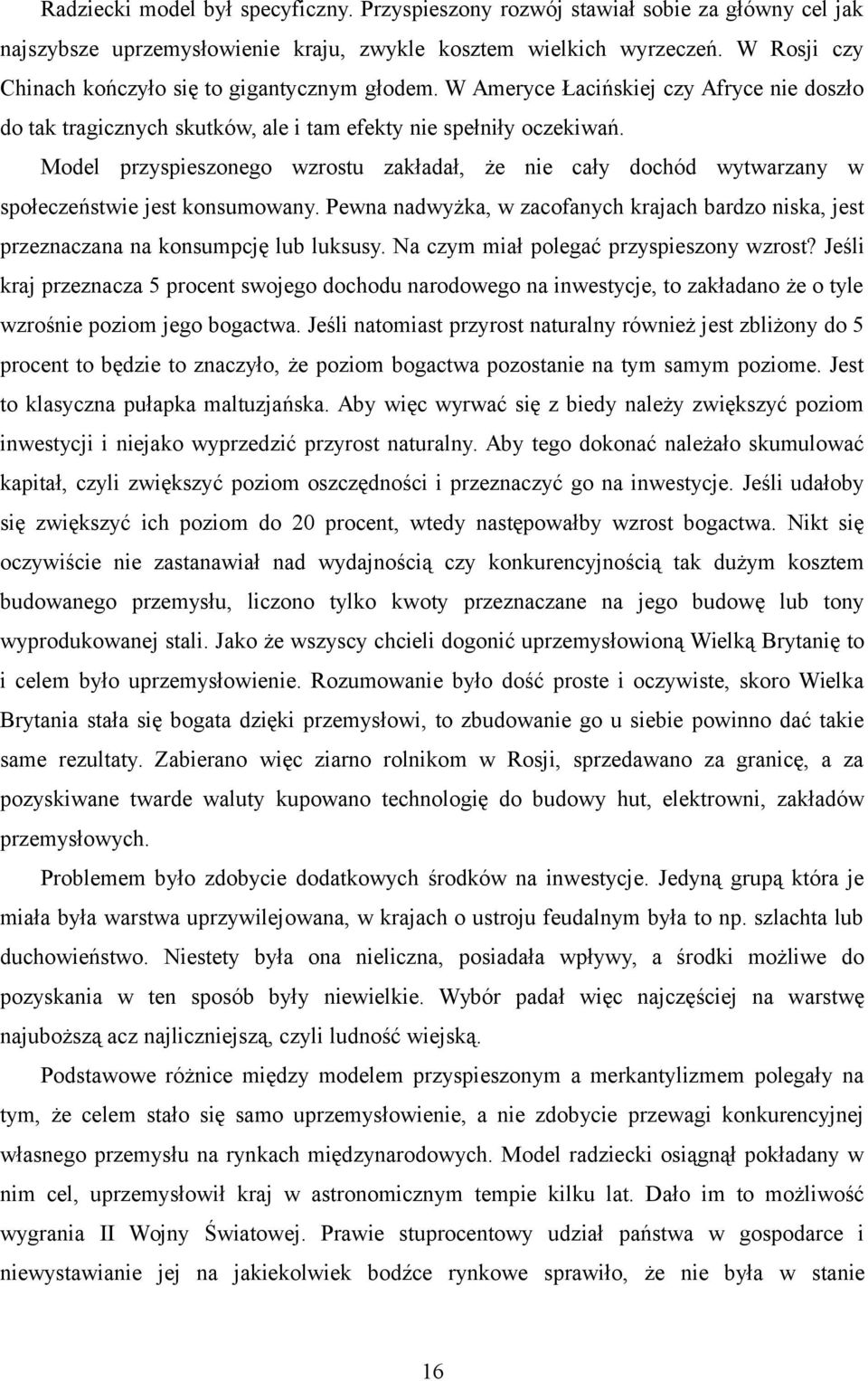 Radziecki model był specyficzny. Przyspieszony rozwój stawiał sobie za główny cel jak najszybsze uprzemysłowienie kraju, zwykle kosztem wielkich wyrzeczeń. W Rosji czy Chinach kończyło się to gigantycznym głodem. W Ameryce Łacińskiej czy Afryce nie doszło do tak tragicznych skutków, ale i tam efekty nie spełniły oczekiwań.

Model przyspieszonego wzrostu zakładał, że nie cały dochód wytwarzany w społeczeństwie jest konsumowany. Pewna nadwyżka, w zacofanych krajach bardzo niska, jest przeznaczana na konsumpcję lub luksusy. Na czym miał polegać przyspieszony wzrost? Jeśli kraj przeznacza 5 procent swojego dochodu narodowego na inwestycje, to zakładano że o tyle wzrośnie poziom jego bogactwa. Jeśli natomiast przyrost naturalny również jest zbliżony do 5 procent to będzie to znaczyło, że poziom bogactwa pozostanie na tym samym poziome. Jest to klasyczna pułapka maltuzjańska. Aby więc wyrwać się z biedy należy zwiększyć poziom inwestycji i niejako wyprzedzić przyrost naturalny. Aby tego dokonać należało skumulować kapitał, czyli zwiększyć poziom oszczędności i przeznaczyć go na inwestycje. Jeśli udałoby się zwiększyć ich poziom do 20 procent, wtedy następowałby wzrost bogactwa. Nikt się oczywiście nie zastanawiał nad wydajnością czy konkurencyjnością tak dużym kosztem budowanego przemysłu, liczono tylko kwoty przeznaczane na jego budowę lub tony wyprodukowanej stali. Jako że wszyscy chcieli dogonić uprzemysłowioną Wielką Brytanię to i celem było uprzemysłowienie. Rozumowanie było dość proste i oczywiste, skoro Wielka Brytania stała się bogata dzięki przemysłowi, to zbudowanie go u siebie powinno dać takie same rezultaty. Zabierano więc ziarno rolnikom w Rosji, sprzedawano za granicę, a za pozyskiwane twarde waluty kupowano technologię do budowy hut, elektrowni, zakładów przemysłowych.

Problemem było zdobycie dodatkowych środków na inwestycje. Jedyną grupą która je miała była warstwa uprzywilejowana, w krajach o ustroju feudalnym była to np. szlachta lub duchowieństwo. Niestety była ona nieliczna, posiadała wpływy, a środki możliwe do pozyskania w ten sposób były niewielkie. Wybór padał więc najczęściej na warstwę najuboższą acz najliczniejszą, czyli ludność wiejską.

Podstawowe różnice między modelem przyspieszonym a merkantylizmem polegały na tym, że celem stało się samo uprzemysłowienie, a nie zdobycie przewagi konkurencyjnej własnego przemysłu na rynkach międzynarodowych. Model radziecki osiągnął pokładany w nim cel, uprzemysłowił kraj w astronomicznym tempie kilku lat. Dało im to możliwość wygrania II Wojny Światowej. Prawie stuprocentowy udział państwa w gospodarce i niewystawianie jej na jakiekolwiek bodźce rynkowe sprawiło, że nie była w stanie

16